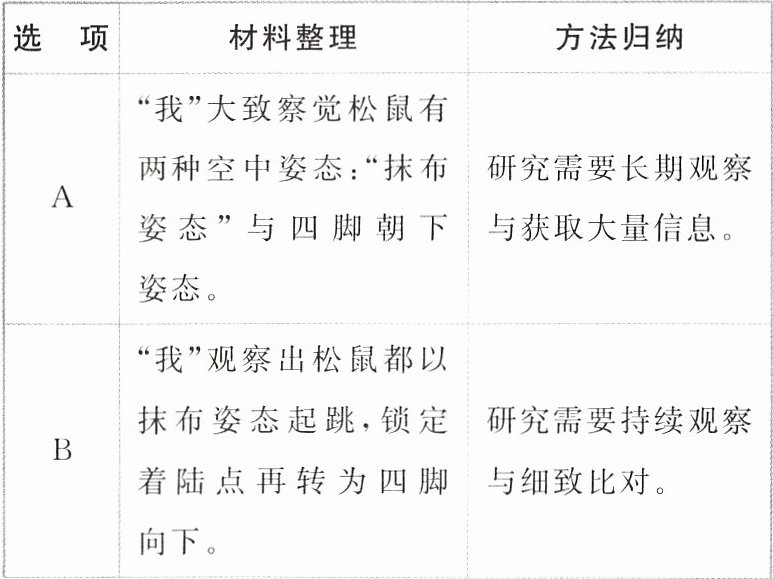 | 选 项 | 材料整理 | 方法归纳 |
|---|---|---|
| A | “我”大致察觉松鼠有两种空中姿态:“抹布姿态”与四脚朝下姿态。 | 研究需要长期观察与获取大量信息。 |
| B | “我”观察出松鼠都以抹布姿态起跳,锁定着陆点再转为四脚向下。 | 研究需要持续观察与细致比对。 |